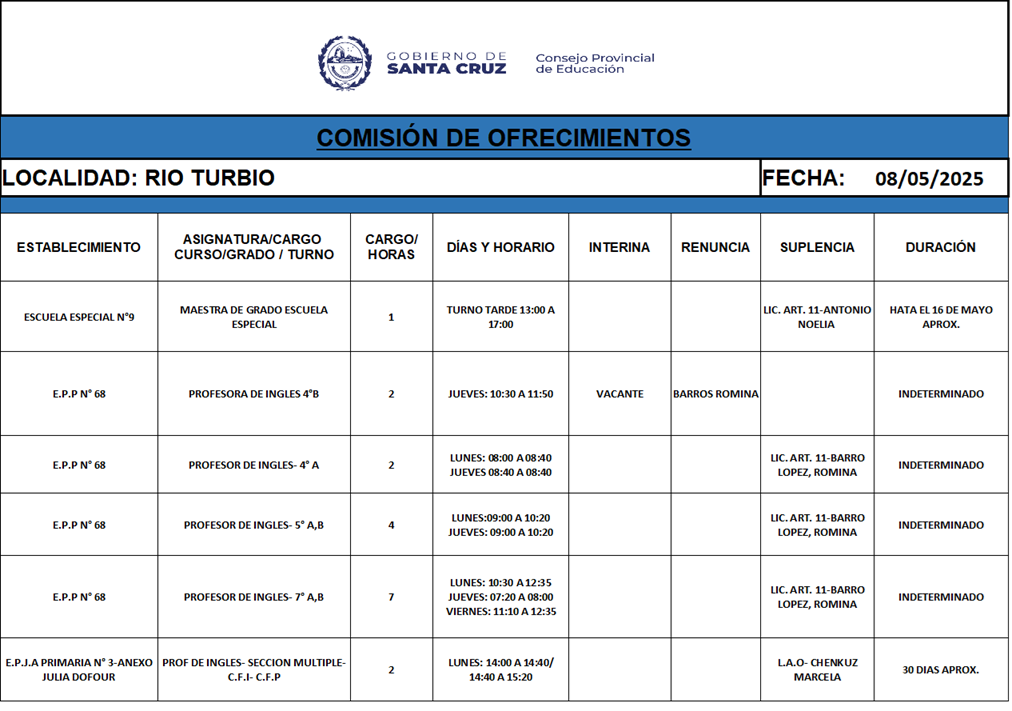 GOBIERNO DE SANTA CRUZ

Consejo Provincial de Educación

COMISIÓN DE OFRECIMIENTOS

LOCALIDAD: RIO TURBIO

FECHA: 08/05/2025

| ESTABLECIMIENTO | ASIGNATURA/CARGO CURSO/GRADO / TURNO | CARGO/ HORAS | DÍAS Y HORARIO | INTERINA | RENUNCIA | SUPLENCIA | DURACIÓN |
|---|---|---|---|---|---|---|---|
| ESCUELA ESPECIAL N°9 | MAESTRA DE GRADO ESCUELA ESPECIAL | 1 | TURNO TARDE 13:00 A 17:00 | | | LIC. ART. 11-ANTONIO NOELIA | HATA EL 16 DE MAYO APROX. |
| E.P.P N° 68 | PROFESORA DE INGLES 4°B | 2 | JUEVES: 10:30 A 11:50 | VACANTE | BARROS ROMINA | | INDETERMINADO |
| E.P.P N° 68 | PROFESOR DE INGLES- 4° A | 2 | LUNES: 08:00 A 08:40 JUEVES 08:40 A 08:40 | | | LIC. ART. 11-BARRO LOPEZ, ROMINA | INDETERMINADO |
| E.P.P N° 68 | PROFESOR DE INGLES- 5° A,B | 4 | LUNES:09:00 A 10:20 JUEVES: 09:00 A 10:20 | | | LIC. ART. 11-BARRO LOPEZ, ROMINA | INDETERMINADO |
| E.P.P N° 68 | PROFESOR DE INGLES- 7° A,B | 7 | LUNES: 10:30 A 12:35 JUEVES: 07:20 A 08:00 VIERNES: 11:10 A 12:35 | | | LIC. ART. 11-BARRO LOPEZ, ROMINA | INDETERMINADO |
| E.P.J.A PRIMARIA N° 3-ANEXO JULIA DOFOUR | PROF DE INGLES- SECCION MULTIPLE- C.F.I- C.F.P | 2 | LUNES: 14:00 A 14:40/ 14:40 A 15:20 | | | L.A.O- CHENKUZ MARCELA | 30 DIAS APROX. |